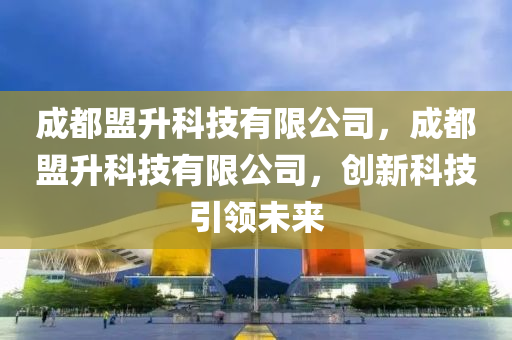 成都盟升科技有限公司，成都盟升科技有限公司，创新科技引领未来